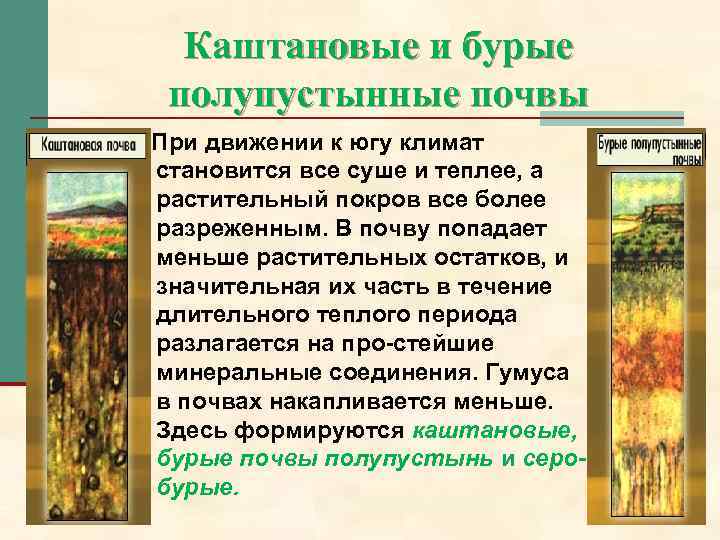 Каштановые и бурые полупустынные почвы

Каштановая почва

При движении к югу климат становится все суше и теплее, а растительный покров все более разреженным. В почву попадает меньше растительных остатков, и значительная их часть в течение длительного теплого периода разлагается на про-стейшие минеральные соединения. Гумуса в почвах накапливается меньше. Здесь формируются каштановые, бурые почвы полупустынь и серо-бурые.

Бурые полупустынные почвы